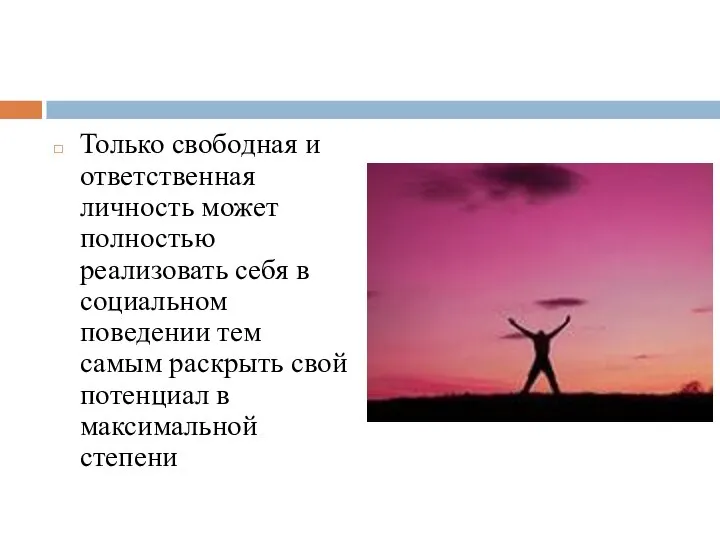 Только свободная и ответственная личность может полностью реализовать себя в социальном поведении тем самым раскрыть свой потенциал в максимальной степени